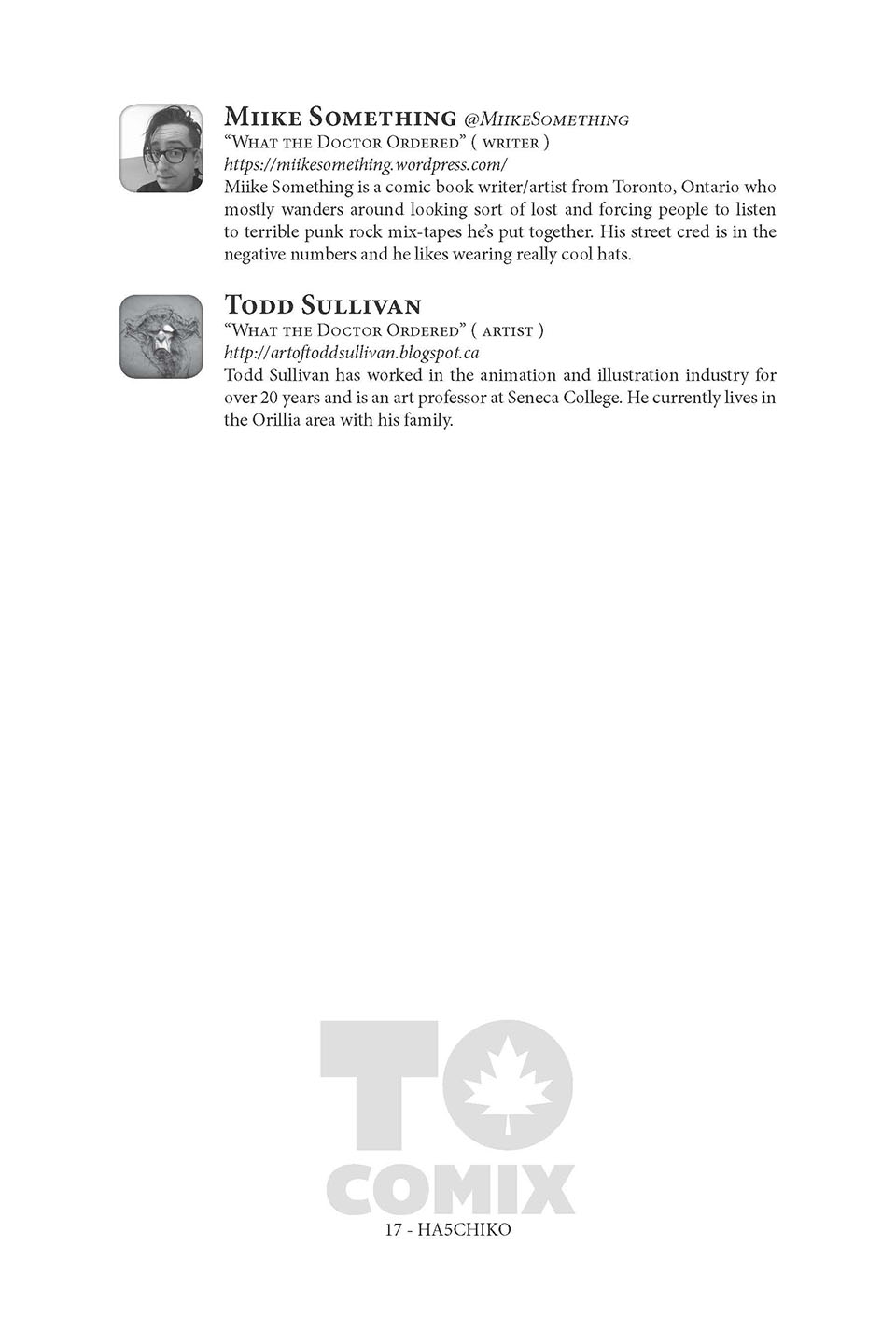 Miike Something @MiikeSomething
"What the Doctor Ordered" ( writer )
https://miikesomething.wordpress.com/
Miike Something is a comic book writer/artist from Toronto, Ontario who mostly wanders around looking sort of lost and forcing people to listen to terrible punk rock mix-tapes he's put together. His street cred is in the negative numbers and he likes wearing really cool hats.

Todd Sullivan
"What the Doctor Ordered" ( artist )
http://artoftoddsullivan.blogspot.ca
Todd Sullivan has worked in the animation and illustration industry for over 20 years and is an art professor at Seneca College. He currently lives in the Orillia area with his family.

TO
COMIX

17 - HA5CHIKO